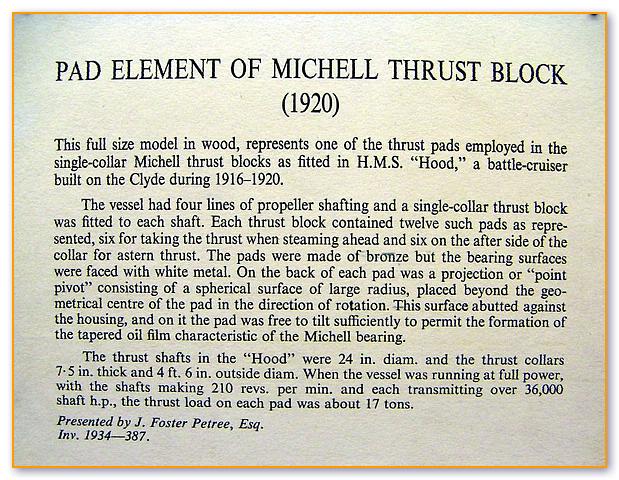 PAD ELEMENT OF MICHELL THRUST BLOCK
(1920)

This full size model in wood, represents one of the thrust pads employed in the single-collar Michell thrust blocks as fitted in H.M.S. "Hood," a battle-cruiser built on the Clyde during 1916–1920.

The vessel had four lines of propeller shafting and a single-collar thrust block was fitted to each shaft. Each thrust block contained twelve such pads as represented, six for taking the thrust when steaming ahead and six on the after side of the collar for astern thrust. The pads were made of bronze but the bearing surfaces were faced with white metal. On the back of each pad was a projection or "point pivot" consisting of a spherical surface of large radius, placed beyond the geometrical centre of the pad in the direction of rotation. This surface abutted against the housing, and on it the pad was free to tilt sufficiently to permit the formation of the tapered oil film characteristic of the Michell bearing.

The thrust shafts in the "Hood" were 24 in. diam. and the thrust collars 7·5 in. thick and 4 ft. 6 in. outside diam. When the vessel was running at full power, with the shafts making 210 revs. per min. and each transmitting over 36,000 shaft h.p., the thrust load on each pad was about 17 tons.

Presented by J. Foster Petree, Esq.
Inv. 1934—387.